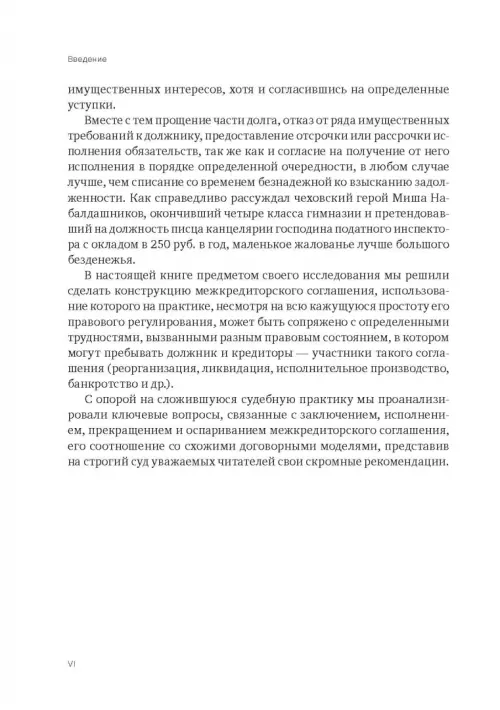 Введение

имущественных интересов, хотя и согласившись на определенные уступки.

Вместе с тем прощение части долга, отказ от ряда имущественных требований к должнику, предоставление отсрочки или рассрочки исполнения обязательств, так же как и согласие на получение от него исполнения в порядке определенной очередности, в любом случае лучше, чем списание со временем безнадежной ко взысканию задолженности. Как справедливо рассуждал чеховский герой Миша Набалдашников, окончивший четыре класса гимназии и претендовавший на должность писца канцелярии господина податного инспектора с окладом в 250 руб. в год, маленькое жалованье лучше большого безденежья.

В настоящей книге предметом своего исследования мы решили сделать конструкцию межкредиторского соглашения, использование которого на практике, несмотря на всю кажущуюся простоту его правового регулирования, может быть сопряжено с определенными трудностями, вызванными разным правовым состоянием, в котором могут пребывать должник и кредиторы — участники такого соглашения (реорганизация, ликвидация, исполнительное производство, банкротство и др.).

С опорой на сложившуюся судебную практику мы проанализировали ключевые вопросы, связанные с заключением, исполнением, прекращением и оспариванием межкредиторского соглашения, его соотношение со схожими договорными моделями, представив на строгий суд уважаемых читателей свои скромные рекомендации.

VI